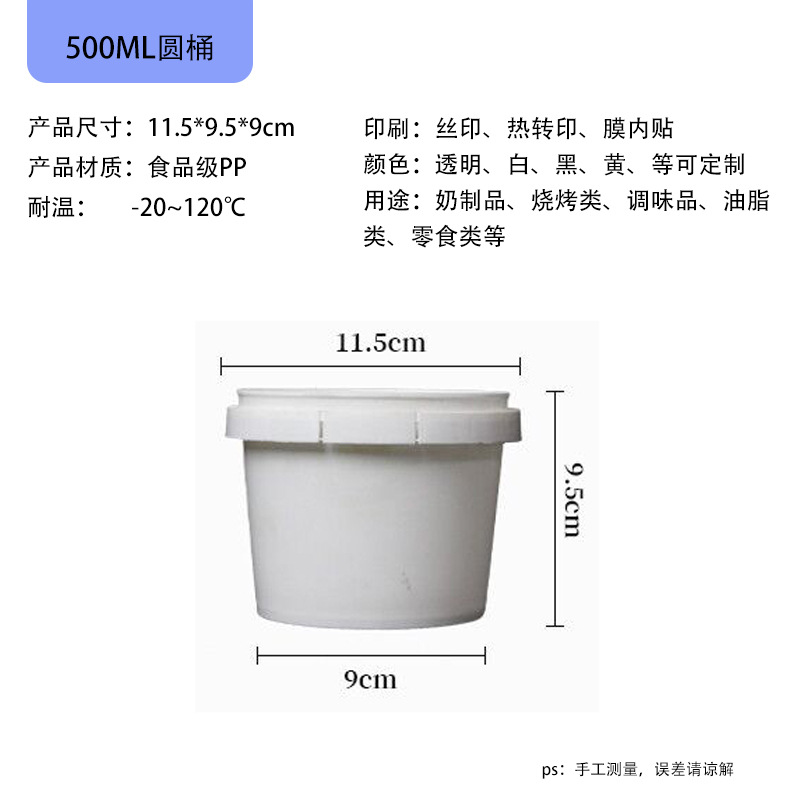 500ML圆桶

产品尺寸：11.5*9.5*9cm
产品材质：食品级PP
耐温： -20~120℃

印刷：丝印、热转印、膜内贴
颜色：透明、白、黑、黄、等可定制
用途：奶制品、烧烤类、调味品、油脂类、零食类等

11.5cm
9.5cm
9cm

ps：手工测量，误差请谅解